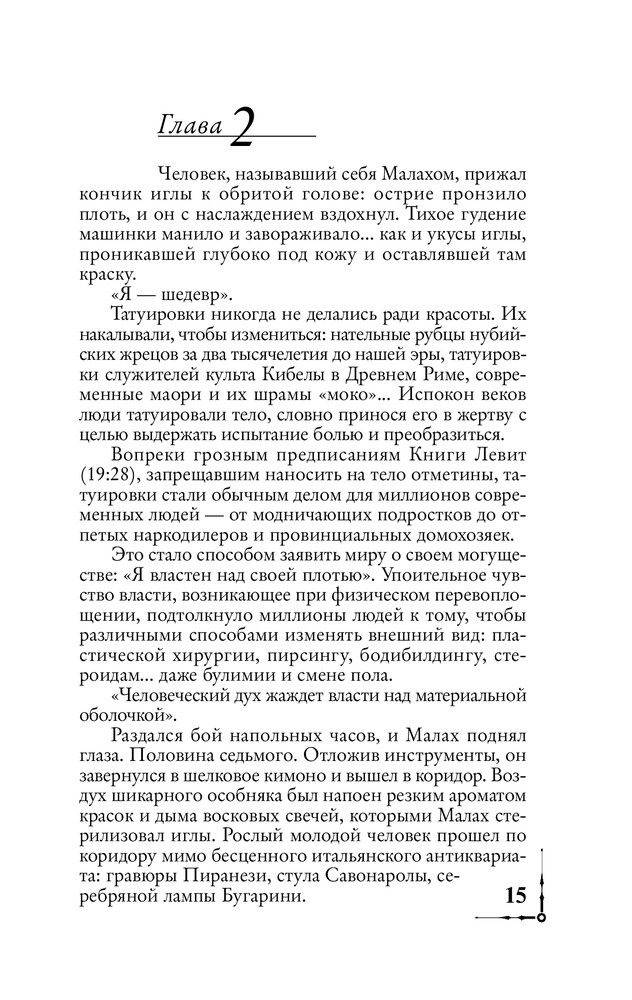 Глава 2

Человек, называвший себя Малахом, прижал кончик иглы к обритой голове: острие пронзило плоть, и он с наслаждением вздохнул. Тихое гудение машинки манило и завораживало... как и укусы иглы, проникавшей глубоко под кожу и оставлявшей там краску.

«Я — шедевр».

Татуировки никогда не делались ради красоты. Их накалывали, чтобы измениться: нательные рубцы нубийских жрецов за два тысячелетия до нашей эры, татуировки служителей культа Кибелы в Древнем Риме, современные маори и их шрамы «моко»... Испокон веков люди татуировали тело, словно принося его в жертву с целью выдержать испытание болью и преобразиться.

Вопреки грозным предписаниям Книги Левит (19:28), запрещавшим наносить на тело отметины, татуировки стали обычным делом для миллионов современных людей — от модничающих подростков до отпетых наркодилеров и провинциальных домохозяек.

Это стало способом заявить миру о своем могуществе: «Я властен над своей плотью». Упоительное чувство власти, возникающее при физическом перевоплощении, подтолкнуло миллионы людей к тому, чтобы различными способами изменять внешний вид: пластической хирургии, пирсингу, бодибилдингу, стероидам... даже булимии и смене пола.

«Человеческий дух жаждет власти над материальной оболочкой».

Раздался бой напольных часов, и Малах поднял глаза. Половина седьмого. Отложив инструменты, он завернулся в шелковое кимоно и вышел в коридор. Воздух шикарного особняка был напоен резким ароматом красок и дыма восковых свечей, которыми Малах стерилизовал иглы. Рослый молодой человек прошел по коридору мимо бесценного итальянского антиквариата: гравюры Пиранези, стула Савонаролы, серебряной лампы Бугарини.

15